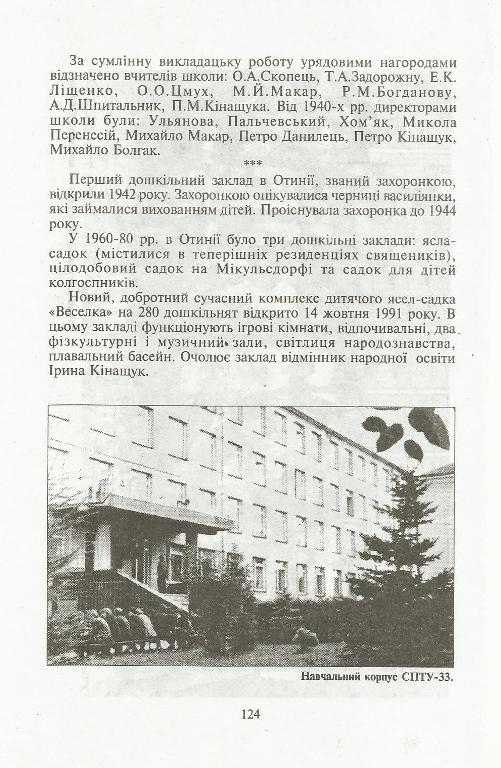 За сумлінну викладацьку роботу урядовими нагородами відзначено вчителів школи: О.А.Скопець, Т.А.Задорожну, Е.К. Ліщенко, О.О.Цмух, М.Й.Макар, Р.М.Богданову, А.Д.Шпитальник, П.М.Кінащука. Від 1940-х рр. директорами школи були: Ульянова, Пальчевський, Хом'як, Микола Перенсєй, Михайло Макар, Петро Данилець, Петро Кінащук, Михайло Болгак.

***

Перший дошкільний заклад в Отинії, званий захоронкою, відкрили 1942 року. Захоронкою опікувалися черниці василіянки, які займалися вихованням дітей. Проіснувала захоронка до 1944 року.

У 1960-80 рр. в Отинії було три дошкільні заклади: ясла-садок (містилися в теперішніх резиденціях священиків), цілодобовий садок на Мікульсдорфі та садок для дітей колгоспників.

Новий, добротний сучасний комплекс дитячого ясел-садка «Веселка» на 280 дошкільнят відкрито 14 жовтня 1991 року. В цьому закладі функціонують ігрові кімнати, відпочивальні, два фізкультурні і музичний зали, світлиця народознавства, плавальний басейн. Очолює заклад відмінник народної освіти Ірина Кінащук.

Навчальний корпус СПТУ-33.

124